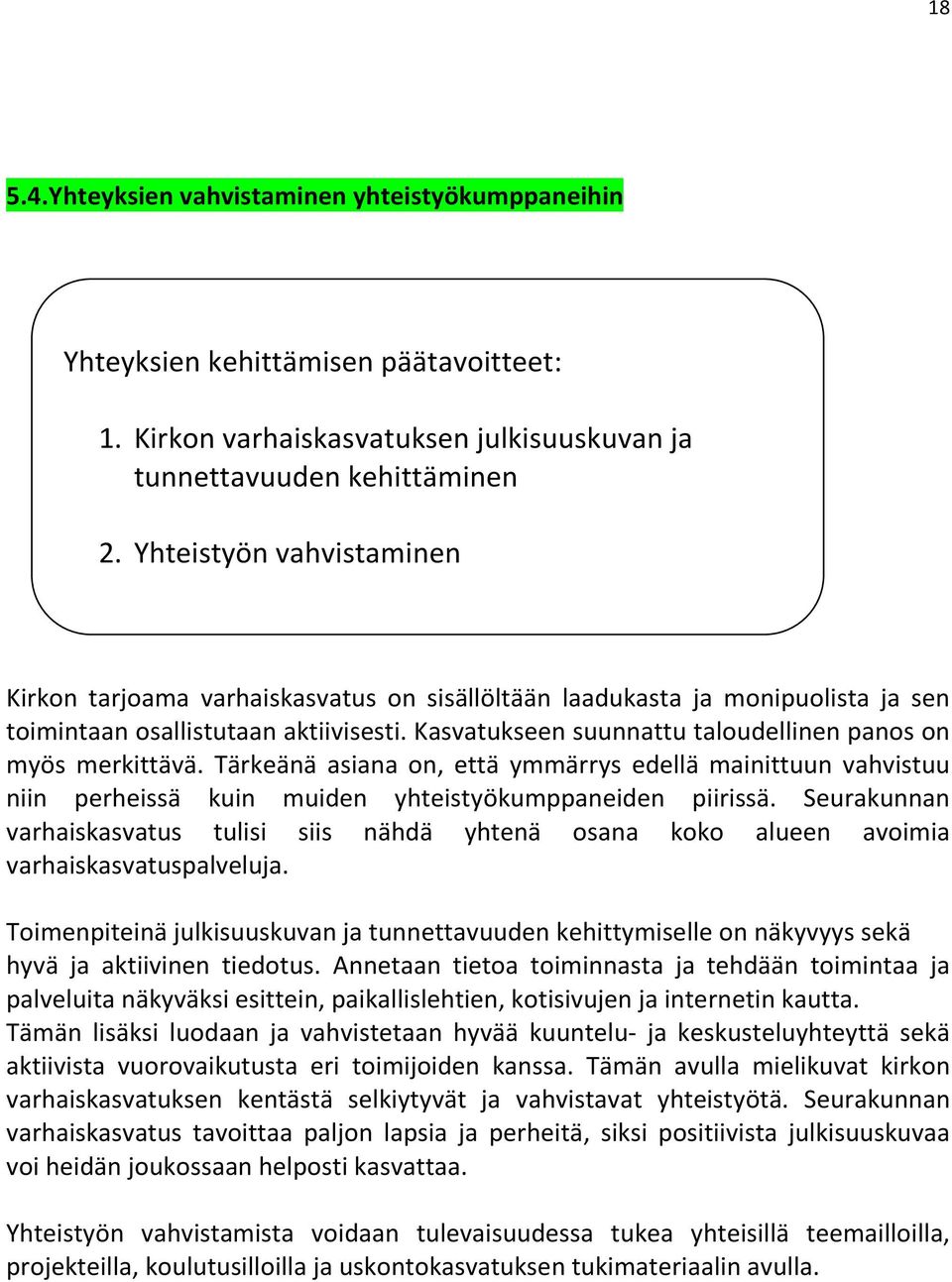 18

5.4.Yhteyksien vahvistaminen yhteistyökumppaneihin

Yhteyksien kehittämisen päätavoitteet:

1. Kirkon varhaiskasvatuksen julkisuuskuvan ja tunnettavuuden kehittäminen

2. Yhteistyön vahvistaminen

Kirkon tarjoama varhaiskasvatus on sisällöltään laadukasta ja monipuolista ja sen toimintaan osallistutaan aktiivisesti. Kasvatukseen suunnattu taloudellinen panos on myös merkittävä. Tärkeänä asiana on, että ymmärrys edellä mainittuun vahvistuu niin perheissä kuin muiden yhteistyökumppaneiden piirissä. Seurakunnan varhaiskasvatus tulisi siis nähdä yhtenä osana koko alueen avoimia varhaiskasvatuspalveluja.

Toimenpiteinä julkisuuskuvan ja tunnettavuuden kehittymiselle on näkyvyys sekä hyvä ja aktiivinen tiedotus. Annetaan tietoa toiminnasta ja tehdään toimintaa ja palveluita näkyväksi esittein, paikallislehtien, kotisivujen ja internetin kautta. Tämän lisäksi luodaan ja vahvistetaan hyvää kuuntelu- ja keskusteluyhteyttä sekä aktiivista vuorovaikutusta eri toimijoiden kanssa. Tämän avulla mielikuvat kirkon varhaiskasvatuksen kentästä selkiytyvät ja vahvistavat yhteistyötä. Seurakunnan varhaiskasvatus tavoittaa paljon lapsia ja perheitä, siksi positiivista julkisuuskuvaa voi heidän joukossaan helposti kasvattaa.

Yhteistyön vahvistamista voidaan tulevaisuudessa tukea yhteisillä teemailloilla, projekteilla, koulutusilloilla ja uskontokasvatuksen tukimateriaalin avulla.